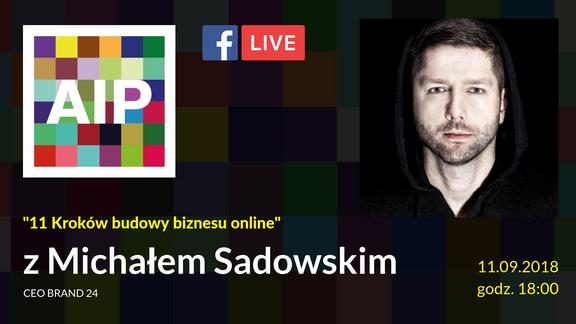 AIP

f LIVE

"11 Kroków budowy biznesu online"

z Michałem Sadowskim

CEO BRAND 24

11.09.2018
godz. 18:00